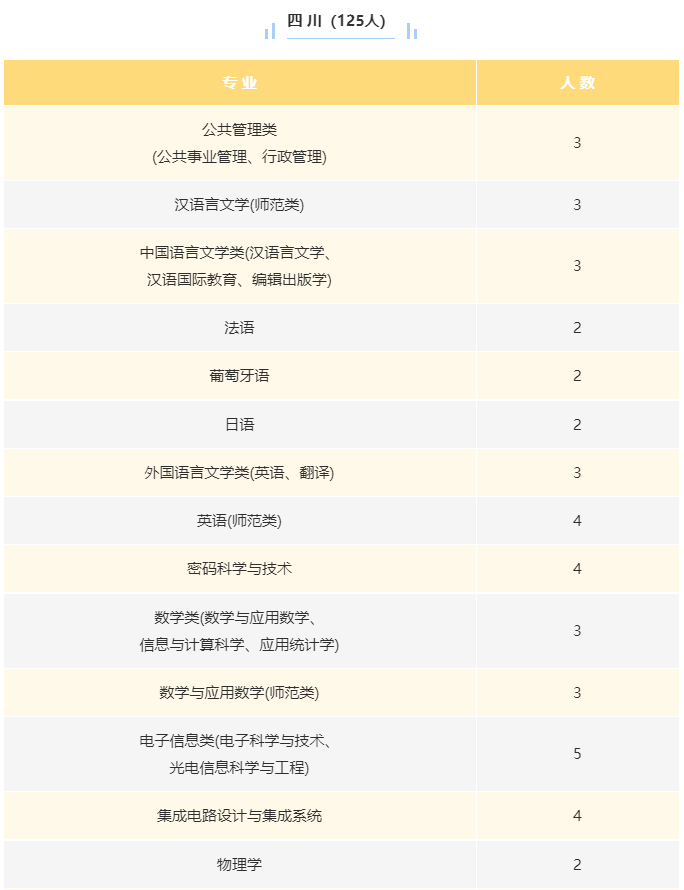 四川（125人）

| 专业 | 人数 |
|---|---|
| 公共管理类 (公共事业管理、行政管理) | 3 |
| 汉语言文学(师范类) | 3 |
| 中国语言文学类(汉语言文学、汉语国际教育、编辑出版学) | 3 |
| 法语 | 2 |
| 葡萄牙语 | 2 |
| 日语 | 2 |
| 外国语言文学类(英语、翻译) | 3 |
| 英语(师范类) | 4 |
| 密码科学与技术 | 4 |
| 数学类(数学与应用数学、信息与计算科学、应用统计学) | 3 |
| 数学与应用数学(师范类) | 3 |
| 电子信息类(电子科学与技术、光电信息科学与工程) | 5 |
| 集成电路设计与集成系统 | 4 |
| 物理学 | 2 |